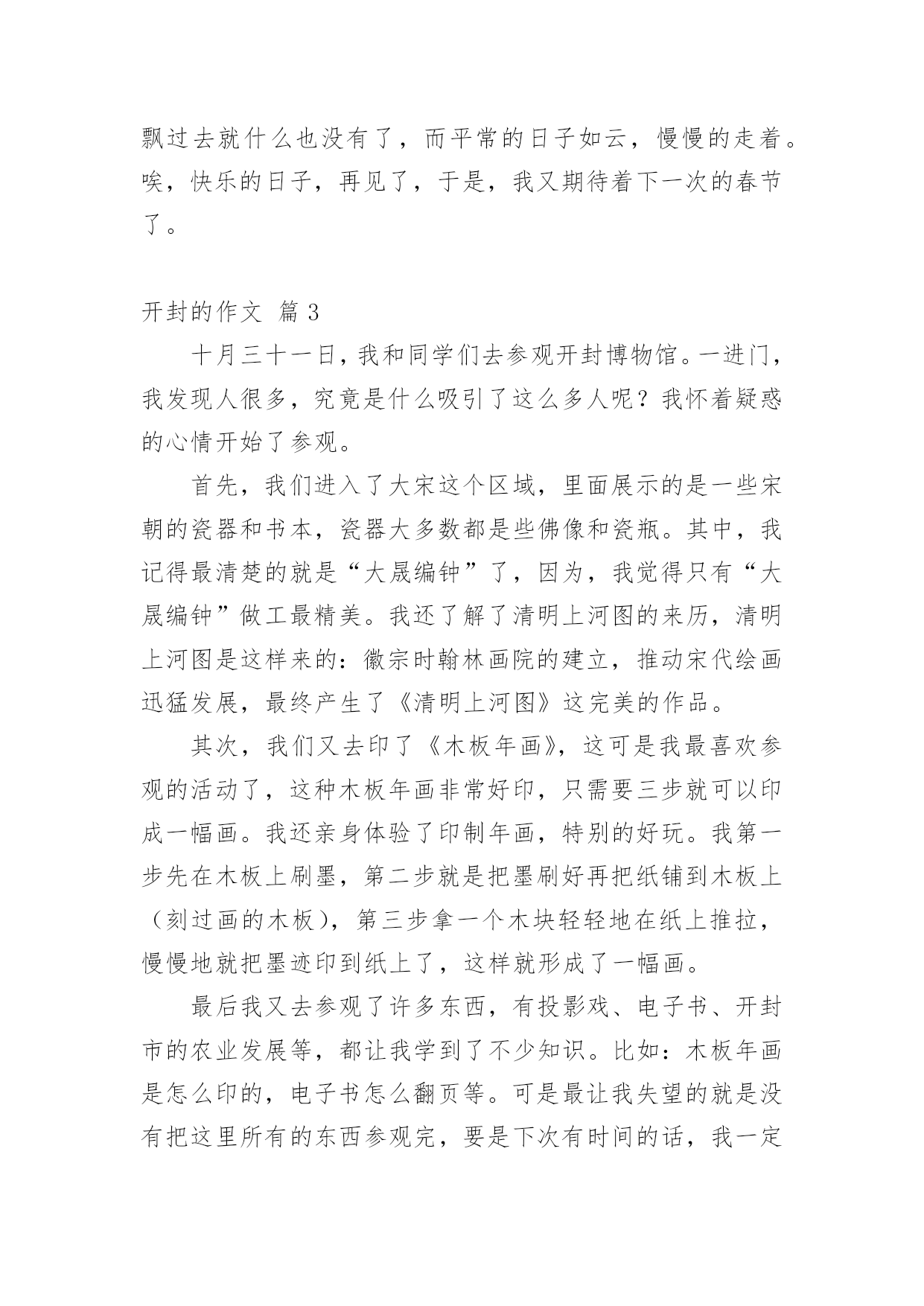 飘过去就什么也没有了，而平常的日子如云，慢慢的走着。唉，快乐的日子，再见了，于是，我又期待着下一次的春节了。

开封的作文 篇 3

十月三十一日，我和同学们去参观开封博物馆。一进门，我发现人很多，究竟是什么吸引了这么多人呢？我怀着疑惑的心情开始了参观。

首先，我们进入了大宋这个区域，里面展示的是一些宋朝的瓷器和书本，瓷器大多数都是些佛像和瓷瓶。其中，我记得最清楚的就是“大晟编钟”了，因为，我觉得只有“大晟编钟”做工最精美。我还了解了清明上河图的来历，清明上河图是这样来的：徽宗时翰林画院的建立，推动宋代绘画迅猛发展，最终产生了《清明上河图》这完美的作品。

其次，我们又去印了《木板年画》，这可是我最喜欢参观的活动了，这种木板年画非常好印，只需要三步就可以印成一幅画。我还亲身体验了印制年画，特别的好玩。我第一步先在木板上刷墨，第二步就是把墨刷好再把纸铺到木板上（刻过画的木板），第三步拿一个木块轻轻地在纸上推拉，慢慢地就把墨迹印到纸上了，这样就形成了一幅画。

最后我又去参观了许多东西，有投影戏、电子书、开封市的农业发展等，都让我学到了不少知识。比如：木板年画是怎么印的，电子书怎么翻页等。可是最让我失望的就是没有把这里所有的东西参观完，要是下次有时间的话，我一定